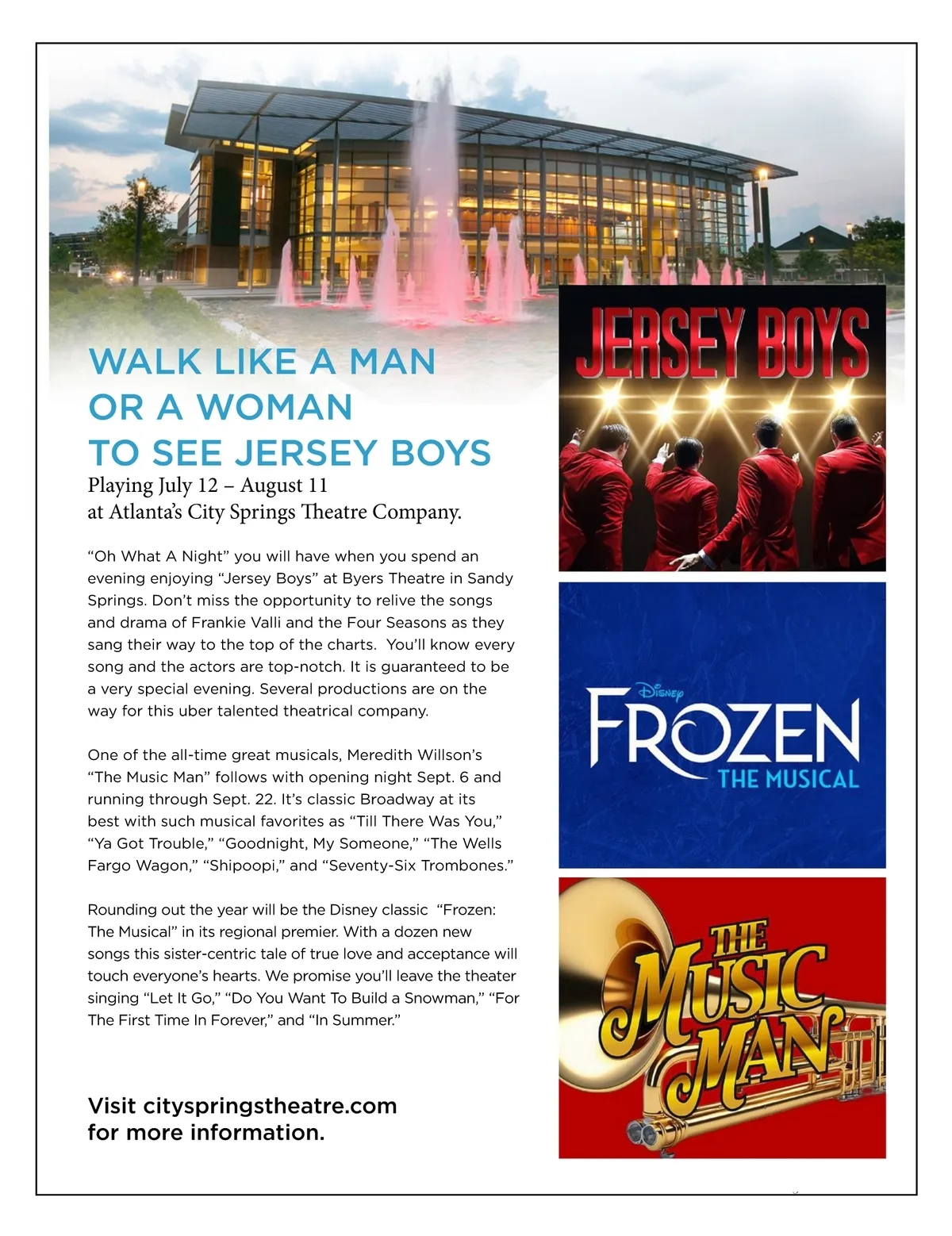 WALK LIKE A MAN
OR A WOMAN
TO SEE JERSEY BOYS

Playing July 12 – August 11
at Atlanta's City Springs Theatre Company.

"Oh What A Night" you will have when you spend an evening enjoying "Jersey Boys" at Byers Theatre in Sandy Springs. Don't miss the opportunity to relive the songs and drama of Frankie Valli and the Four Seasons as they sang their way to the top of the charts. You'll know every song and the actors are top-notch. It is guaranteed to be a very special evening. Several productions are on the way for this uber talented theatrical company.

One of the all-time great musicals, Meredith Willson's "The Music Man" follows with opening night Sept. 6 and running through Sept. 22. It's classic Broadway at its best with such musical favorites as "Till There Was You," "Ya Got Trouble," "Goodnight, My Someone," "The Wells Fargo Wagon," "Shipoopi," and "Seventy-Six Trombones."

Rounding out the year will be the Disney classic "Frozen: The Musical" in its regional premier. With a dozen new songs this sister-centric tale of true love and acceptance will touch everyone's hearts. We promise you'll leave the theater singing "Let It Go," "Do You Want To Build a Snowman," "For The First Time In Forever," and "In Summer."

Visit cityspringstheatre.com for more information.

JERSEY BOYS

Disney
FROZEN
THE MUSICAL

THE MUSIC MAN